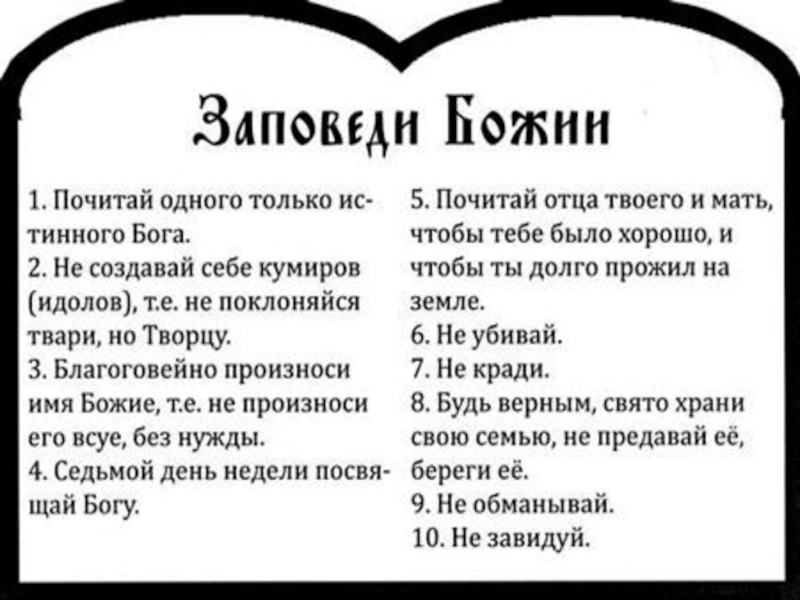 Заповеди Божии

1. Почитай одного только истинного Бога.
2. Не создавай себе кумиров (идолов), т.е. не поклоняйся твари, но Творцу.
3. Благоговейно произноси имя Божие, т.е. не произноси его всуе, без нужды.
4. Седьмой день недели посвящай Богу.

5. Почитай отца твоего и мать, чтобы тебе было хорошо, и чтобы ты долго прожил на земле.
6. Не убивай.
7. Не кради.
8. Будь верным, свято храни свою семью, не предавай её, береги её.
9. Не обманывай.
10. Не завидуй.